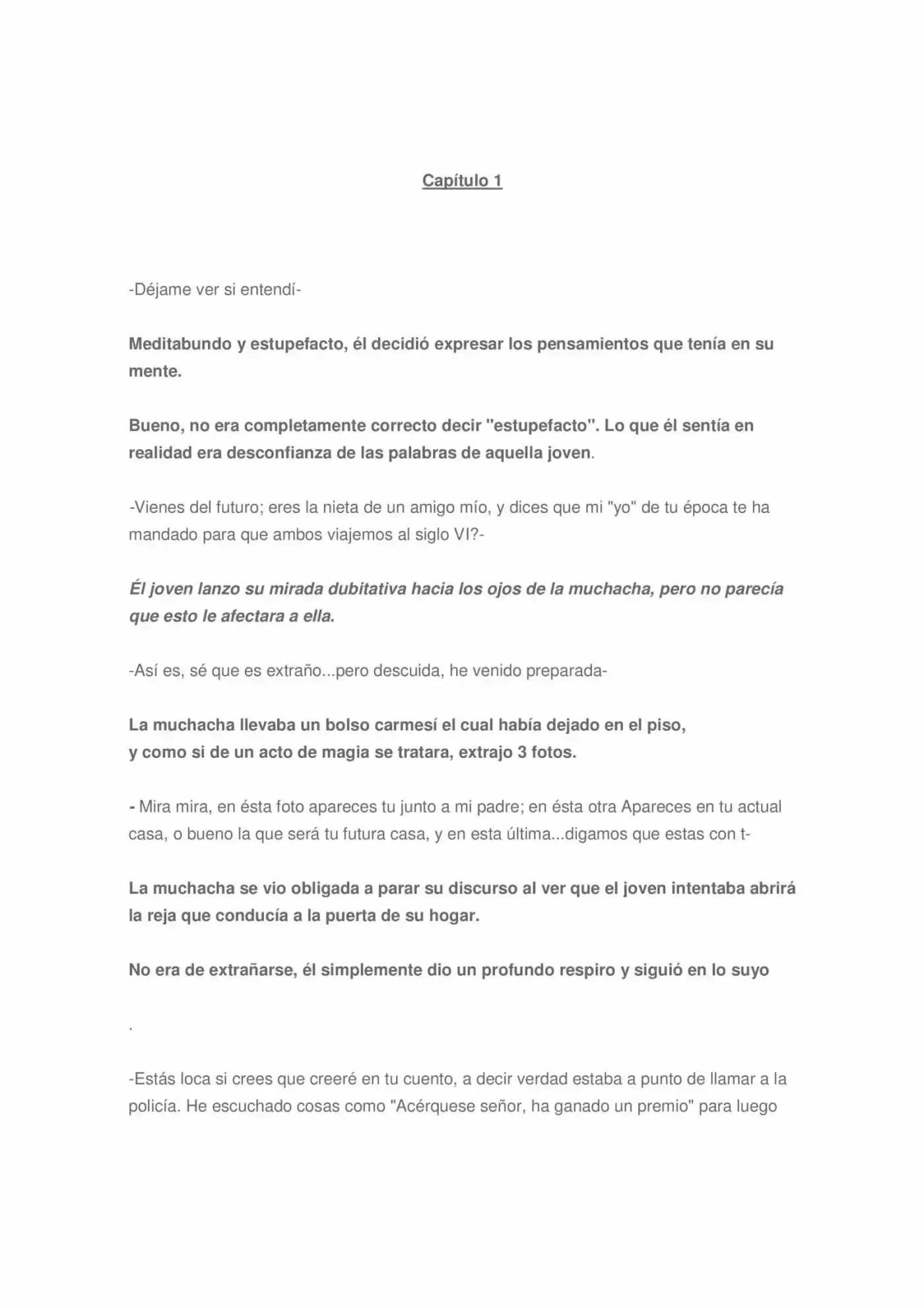 Capítulo 1

-Déjame ver si entendí-

Meditabundo y estupefacto, él decidió expresar los pensamientos que tenía en su mente.

Bueno, no era completamente correcto decir "estupefacto". Lo que él sentía en realidad era desconfianza de las palabras de aquella joven.

-Vienes del futuro; eres la nieta de un amigo mío, y dices que mi "yo" de tu época te ha mandado para que ambos viajemos al siglo VI?-

Él joven lanzo su mirada dubitativa hacia los ojos de la muchacha, pero no parecía que esto le afectara a ella.

-Así es, sé que es extraño...pero descuida, he venido preparada-

La muchacha llevaba un bolso carmesí el cual había dejado en el piso,
y como si de un acto de magia se tratara, extrajo 3 fotos.

- Mira mira, en ésta foto apareces tu junto a mi padre; en ésta otra Apareces en tu actual casa, o bueno la que será tu futura casa, y en esta última...digamos que estas con t-

La muchacha se vio obligada a parar su discurso al ver que el joven intentaba abrirá la reja que conducía a la puerta de su hogar.

No era de extrañarse, él simplemente dio un profundo respiro y siguió en lo suyo

.

-Estás loca si crees que creeré en tu cuento, a decir verdad estaba a punto de llamar a la policía. He escuchado cosas como "Acérquese señor, ha ganado un premio" para luego